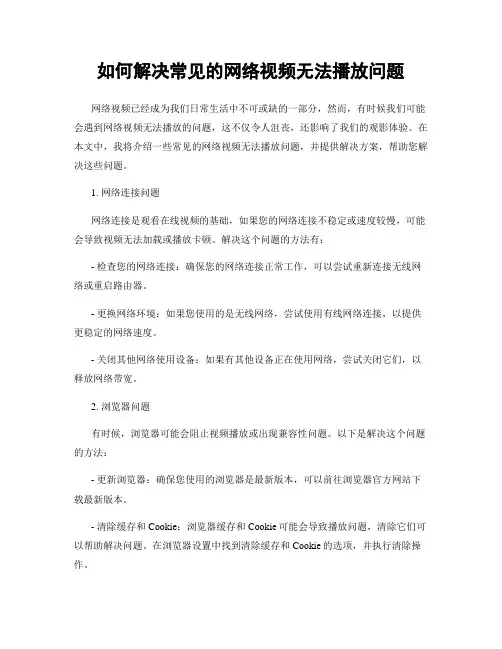 如何解决常见的网络视频无法播放问题

网络视频已经成为我们日常生活中不可或缺的一部分，然而，有时候我们可能会遇到网络视频无法播放的问题，这不仅令人沮丧，还影响了我们的观影体验。在本文中，我将介绍一些常见的网络视频无法播放问题，并提供解决方案，帮助您解决这些问题。

1. 网络连接问题

网络连接是观看在线视频的基础，如果您的网络连接不稳定或速度较慢，可能会导致视频无法加载或播放卡顿。解决这个问题的方法有：

- 检查您的网络连接：确保您的网络连接正常工作，可以尝试重新连接无线网络或重启路由器。

- 更换网络环境：如果您使用的是无线网络，尝试使用有线网络连接，以提供更稳定的网络速度。

- 关闭其他网络使用设备：如果有其他设备正在使用网络，尝试关闭它们，以释放网络带宽。

2. 浏览器问题

有时候，浏览器可能会阻止视频播放或出现兼容性问题。以下是解决这个问题的方法：

- 更新浏览器：确保您使用的浏览器是最新版本，可以前往浏览器官方网站下载最新版本。

- 清除缓存和 Cookie：浏览器缓存和 Cookie 可能会导致播放问题，清除它们可以帮助解决问题。在浏览器设置中找到清除缓存和 Cookie 的选项，并执行清除操作。